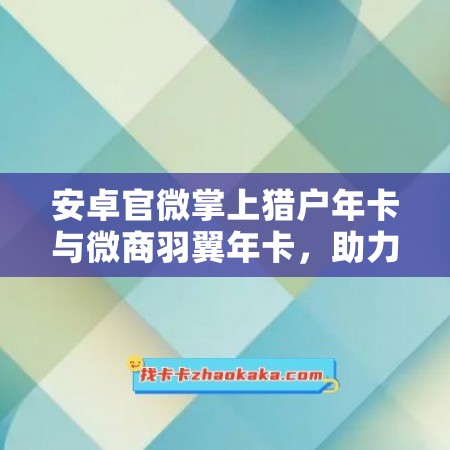 安卓官微掌上猎户年卡与微商羽翼年卡，助力

找卡卡zhaokaka.com